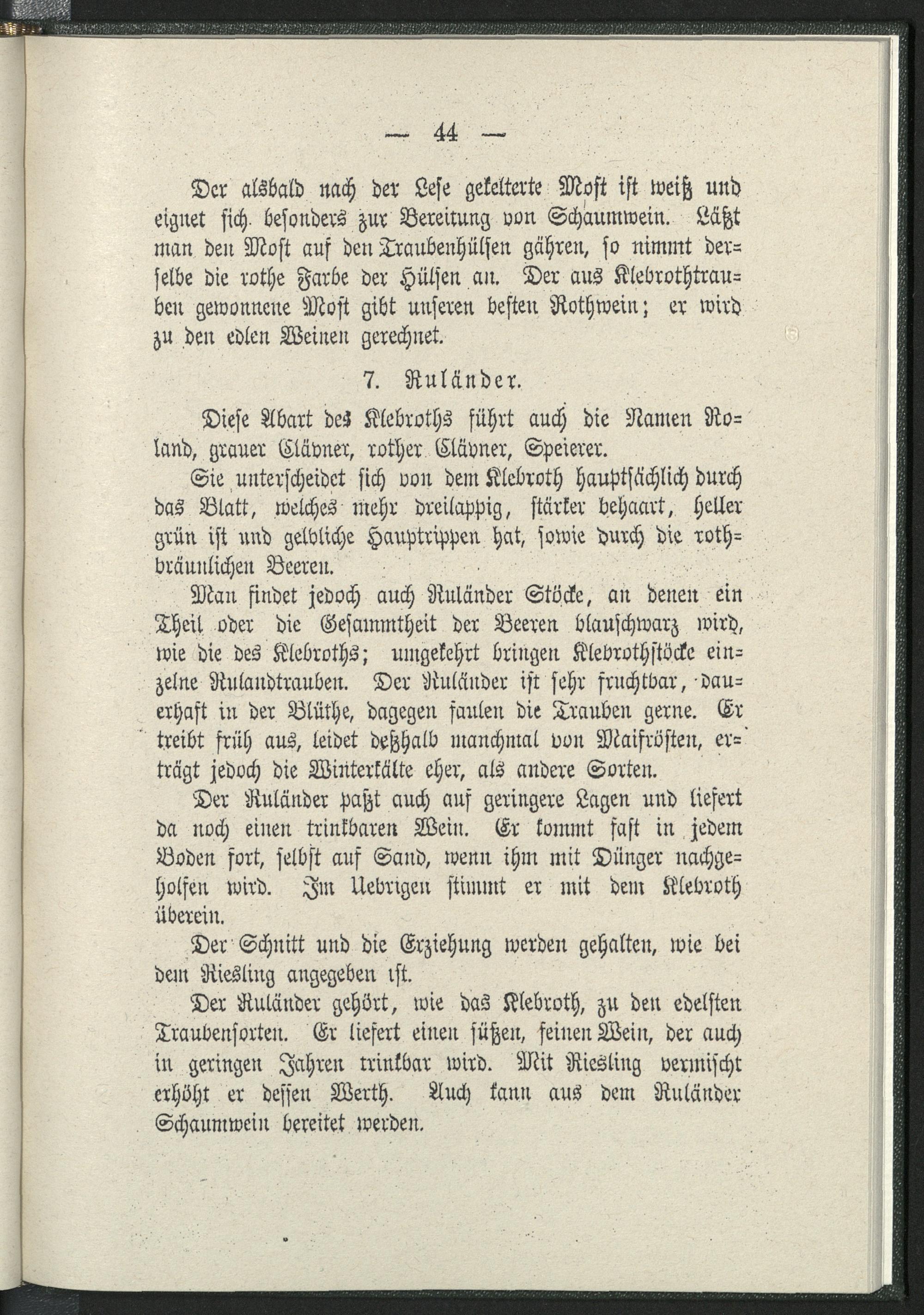 — 44 —

Der alsbald nach der Lese gekelterte Most ist weiß und eignet sich besonders zur Bereitung von Schaumwein. Läßt man den Most auf den Traubenhülsen gähren, so nimmt derselbe die rothe Farbe der Hülsen an. Der aus Klebrothtrauben gewonnene Most gibt unseren besten Rothwein; er wird zu den edlen Weinen gerechnet.

7. Ruländer.

Diese Abart des Klebroths führt auch die Namen Roland, grauer Clävner, rother Clävner, Speierer.

Sie unterscheidet sich von dem Klebroth hauptsächlich durch das Blatt, welches mehr dreilappig, stärker behaart, heller grün ist und gelbliche Hauptrippen hat, sowie durch die rothbräunlichen Beeren.

Man findet jedoch auch Ruländer Stöcke, an denen ein Theil oder die Gesammtheit der Beeren blauschwarz wird, wie die des Klebroths; umgekehrt bringen Klebrothstöcke einzelne Rulandtrauben. Der Ruländer ist sehr fruchtbar, dauerhaft in der Blüthe, dagegen faulen die Trauben gerne. Er treibt früh aus, leidet deßhalb manchmal von Maifrösten, erträgt jedoch die Winterkälte eher, als andere Sorten.

Der Ruländer paßt auch auf geringere Lagen und liefert da noch einen trinkbaren Wein. Er kommt fast in jedem Boden fort, selbst auf Sand, wenn ihm mit Dünger nachgeholfen wird. Im Uebrigen stimmt er mit dem Klebroth überein.

Der Schnitt und die Erziehung werden gehalten, wie bei dem Riesling angegeben ist.

Der Ruländer gehört, wie das Klebroth, zu den edelsten Traubensorten. Er liefert einen süßen, feinen Wein, der auch in geringen Jahren trinkbar wird. Mit Riesling vermischt erhöht er dessen Werth. Auch kann aus dem Ruländer Schaumwein bereitet werden.